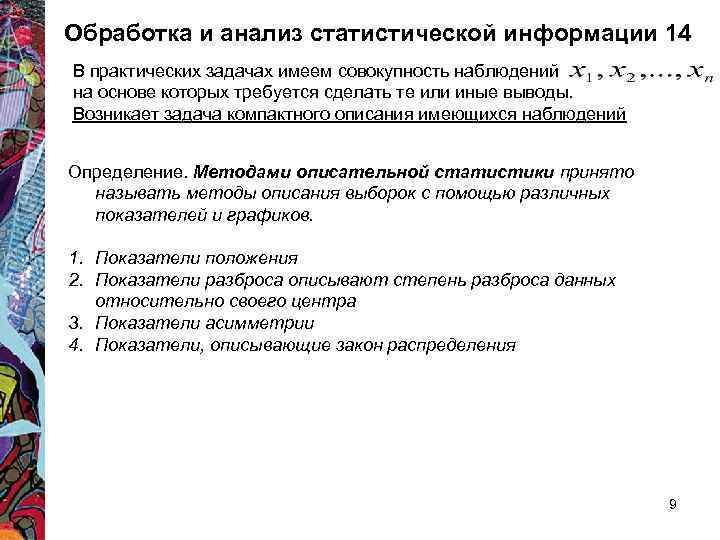 Обработка и анализ статистической информации 14

В практических задачах имеем совокупность наблюдений $x_1, x_2, \ldots, x_n$ на основе которых требуется сделать те или иные выводы.
Возникает задача компактного описания имеющихся наблюдений

Определение. Методами описательной статистики принято называть методы описания выборок с помощью различных показателей и графиков.

1. Показатели положения
2. Показатели разброса описывают степень разброса данных относительно своего центра
3. Показатели асимметрии
4. Показатели, описывающие закон распределения

9